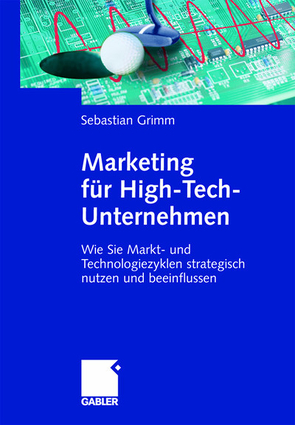 Sebastian Grimm

Marketing für High-Tech-Unternehmen

Wie Sie Markt- und Technologiezyklen strategisch nutzen und beeinflussen

GABLER